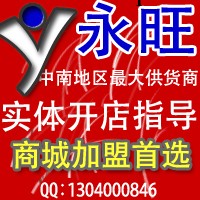 永旺
中南地区最大供货商
实体开店指导
商城加盟首选
QQ：1304000846